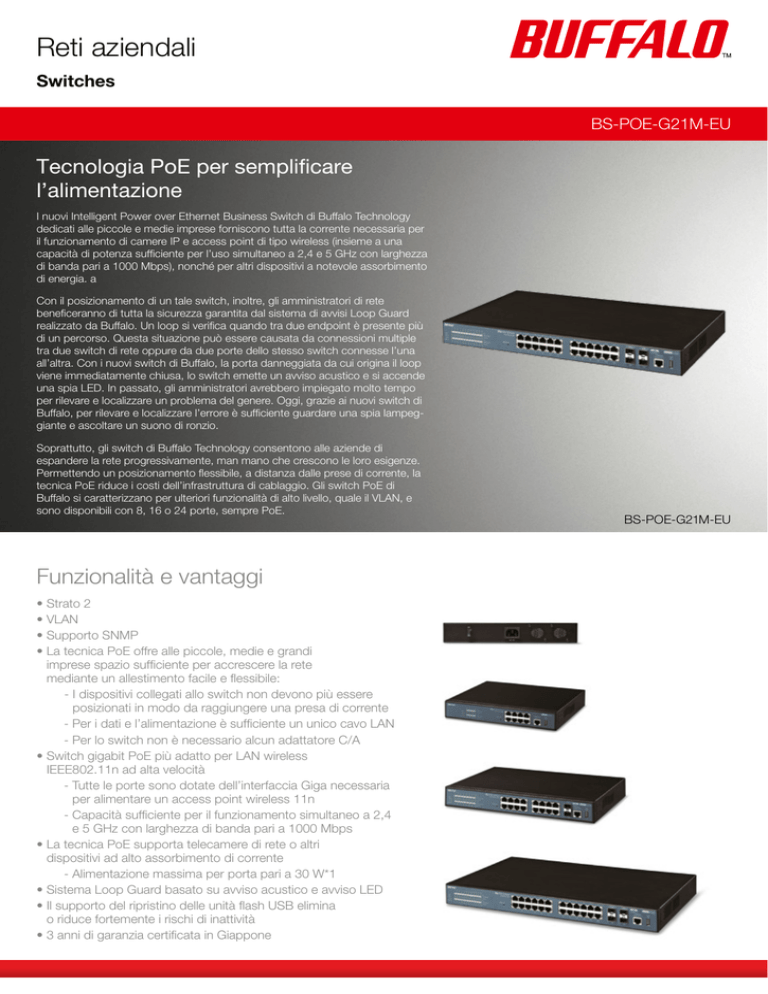 Reti aziendali

Switches

BUFFALO™

BS-POE-G21M-EU

Tecnologia PoE per semplificare l'alimentazione

I nuovi Intelligent Power over Ethernet Business Switch di Buffalo Technology dedicati alle piccole e medie imprese forniscono tutta la corrente necessaria per il funzionamento di camere IP e access point di tipo wireless (insieme a una capacità di potenza sufficiente per l'uso simultaneo a 2,4 e 5 GHz con larghezza di banda pari a 1000 Mbps), nonché per altri dispositivi a notevole assorbimento di energia. a

Con il posizionamento di un tale switch, inoltre, gli amministratori di rete beneficeranno di tutta la sicurezza garantita dal sistema di avvisi Loop Guard realizzato da Buffalo. Un loop si verifica quando tra due endpoint è presente più di un percorso. Questa situazione può essere causata da connessioni multiple tra due switch di rete oppure da due porte dello stesso switch connesse l'una all'altra. Con i nuovi switch di Buffalo, la porta danneggiata da cui origina il loop viene immediatamente chiusa, lo switch emette un avviso acustico e si accende una spia LED. In passato, gli amministratori avrebbero impiegato molto tempo per rilevare e localizzare un problema del genere. Oggi, grazie ai nuovi switch di Buffalo, per rilevare e localizzare l'errore è sufficiente guardare una spia lampeggiante e ascoltare un suono di ronzio.

Soprattutto, gli switch di Buffalo Technology consentono alle aziende di espandere la rete progressivamente, man mano che crescono le loro esigenze. Permettendo un posizionamento flessibile, a distanza dalle prese di corrente, la tecnica PoE riduce i costi dell'infrastruttura di cablaggio. Gli switch PoE di Buffalo si caratterizzano per ulteriori funzionalità di alto livello, quale il VLAN, e sono disponibili con 8, 16 o 24 porte, sempre PoE.

BS-POE-G21M-EU

Funzionalità e vantaggi

• Strato 2
• VLAN
• Supporto SNMP
• La tecnica PoE offre alle piccole, medie e grandi imprese spazio sufficiente per accrescere la rete mediante un allestimento facile e flessibile:
 - I dispositivi collegati allo switch non devono più essere posizionati in modo da raggiungere una presa di corrente
 - Per i dati e l'alimentazione è sufficiente un unico cavo LAN
 - Per lo switch non è necessario alcun adattatore C/A
• Switch gigabit PoE più adatto per LAN wireless IEEE802.11n ad alta velocità
 - Tutte le porte sono dotate dell'interfaccia Giga necessaria per alimentare un access point wireless 11n
 - Capacità sufficiente per il funzionamento simultaneo a 2,4 e 5 GHz con larghezza di banda pari a 1000 Mbps
• La tecnica PoE supporta telecamere di rete o altri dispositivi ad alto assorbimento di corrente
 - Alimentazione massima per porta pari a 30 W*1
• Sistema Loop Guard basato su avviso acustico e avviso LED
• Il supporto del ripristino delle unità flash USB elimina o riduce fortemente i rischi di inattività
• 3 anni di garanzia certificata in Giappone